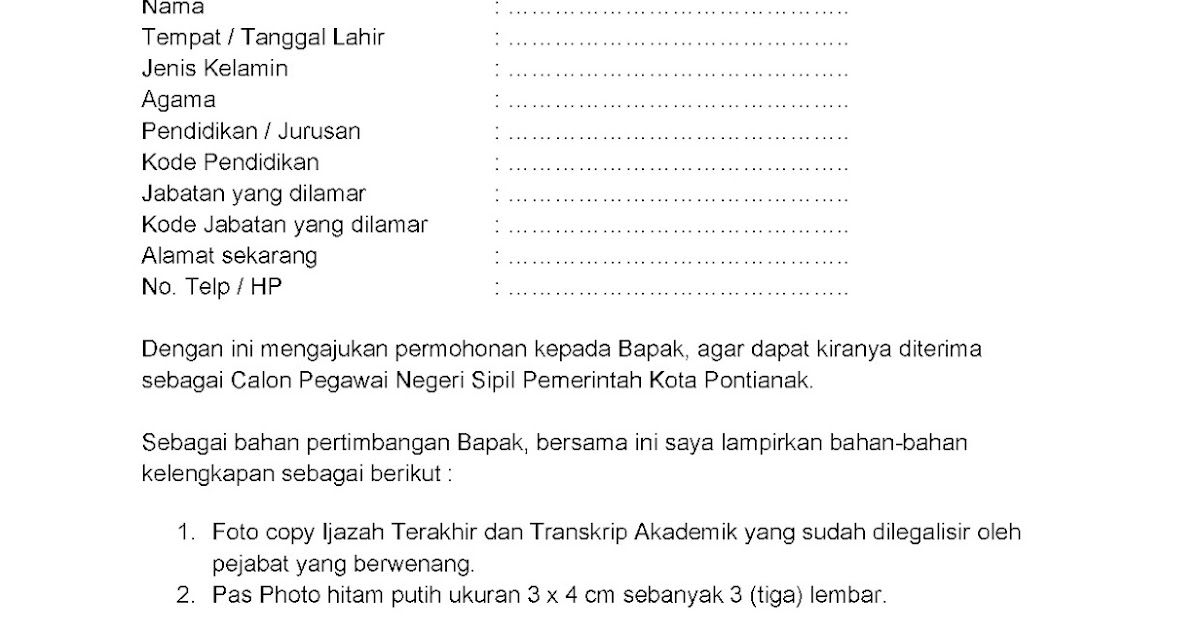 Nama : ……………………………………..
Tempat / Tanggal Lahir : ……………………………………..
Jenis Kelamin : ……………………………………..
Agama : ……………………………………..
Pendidikan / Jurusan : ……………………………………..
Kode Pendidikan : ……………………………………..
Jabatan yang dilamar : ……………………………………..
Kode Jabatan yang dilamar : ……………………………………..
Alamat sekarang : ……………………………………..
No. Telp / HP : ……………………………………..

Dengan ini mengajukan permohonan kepada Bapak, agar dapat kiranya diterima sebagai Calon Pegawai Negeri Sipil Pemerintah Kota Pontianak.

Sebagai bahan pertimbangan Bapak, bersama ini saya lampirkan bahan-bahan kelengkapan sebagai berikut :

1. Foto copy Ijazah Terakhir dan Transkrip Akademik yang sudah dilegalisir oleh pejabat yang berwenang.
2. Pas Photo hitam putih ukuran 3 x 4 cm sebanyak 3 (tiga) lembar.